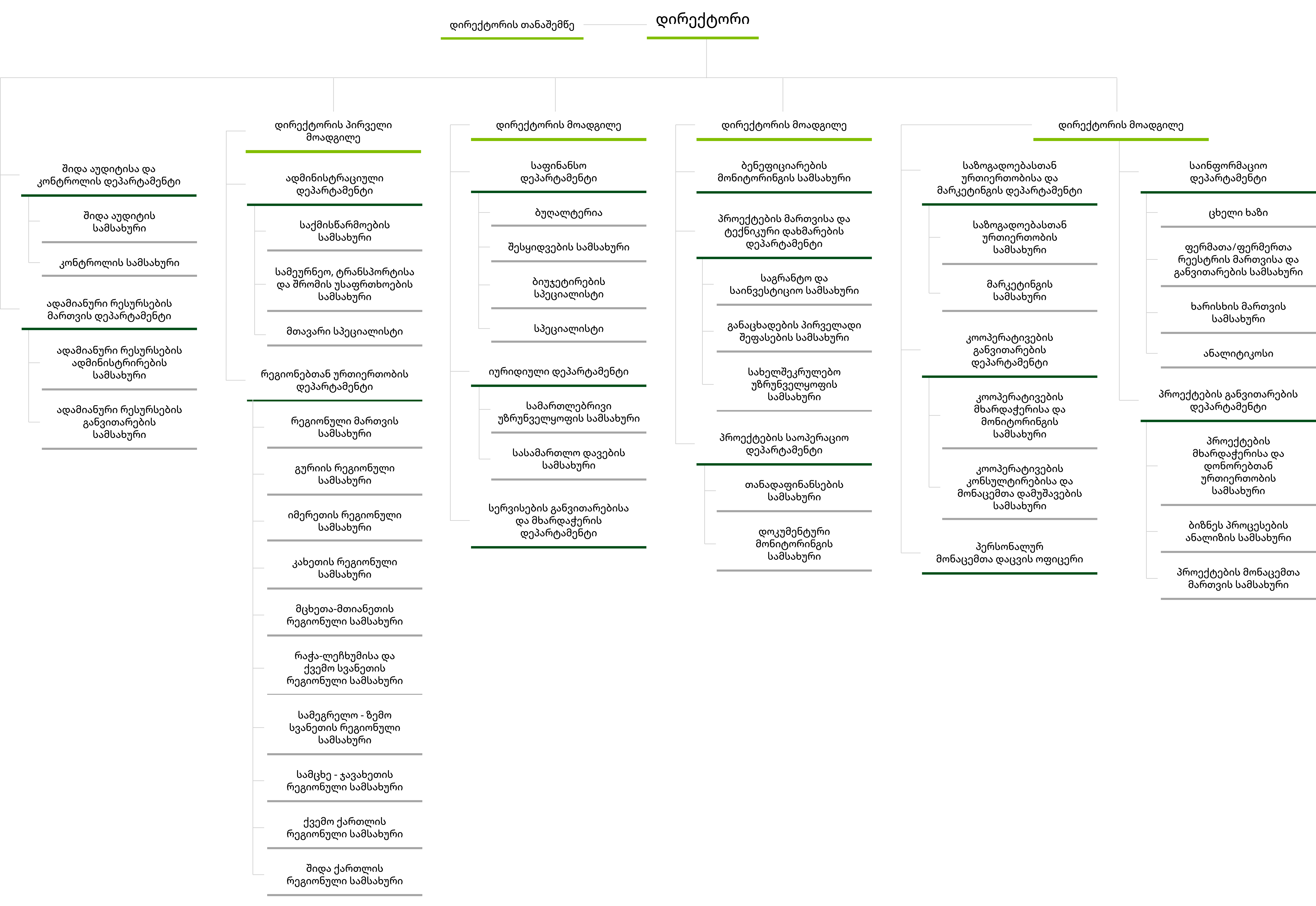 დირექტორის თანაშემწე

დირექტორი

შიდა აუდიტისა და კონტროლის დეპარტამენტი

შიდა აუდიტის სამსახური

კონტროლის სამსახური

ადამიანური რესურსების მართვის დეპარტამენტი

ადამიანური რესურსების ადმინისტრირების სამსახური

ადამიანური რესურსების განვითარების სამსახური

დირექტორის პირველი მოადგილე

ადმინისტრაციული დეპარტამენტი

საქმისწარმოების სამსახური

სამეურნეო, ტრანსპორტისა და შრომის უსაფრთხოების სამსახური

მთავარი სპეციალისტი

რეგიონებთან ურთიერთობის დეპარტამენტი

რეგიონული მართვის სამსახური

გურიის რეგიონული სამსახური

იმერეთის რეგიონული სამსახური

კახეთის რეგიონული სამსახური

მცხეთა-მთიანეთის რეგიონული სამსახური

რაჭა-ლეჩხუმისა და ქვემო სვანეთის რეგიონული სამსახური

სამეგრელო - ზემო სვანეთის რეგიონული სამსახური

სამცხე - ჯავახეთის რეგიონული სამსახური

ქვემო ქართლის რეგიონული სამსახური

შიდა ქართლის რეგიონული სამსახური

დირექტორის მოადგილე

საფინანსო დეპარტამენტი

ბუღალტერია

შესყიდვების სამსახური

ბიუჯეტირების სპეციალისტი

სპეციალისტი

იურიდიული დეპარტამენტი

სამართლებრივი უზრუნველყოფის სამსახური

სასამართლო დავების სამსახური

სერვისების განვითარებისა და მხარდაჭერის დეპარტამენტი

დირექტორის მოადგილე

ბენეფიციარების მონიტორინგის სამსახური

პროექტების მართვისა და ტექნიკური დახმარების დეპარტამენტი

საგრანტო და საინვესტიციო სამსახური

განაცხადების პირველადი შეფასების სამსახური

სახელშეკრულებო უზრუნველყოფის სამსახური

პროექტების საოპერაციო დეპარტამენტი

თანადაფინანსების სამსახური

დოკუმენტური მონიტორინგის სამსახური

დირექტორის მოადგილე

საზოგადოებასთან ურთიერთობისა და მარკეტინგის დეპარტამენტი

საზოგადოებასთან ურთიერთობის სამსახური

მარკეტინგის სამსახური

კოოპერატივების განვითარების დეპარტამენტი

კოოპერატივების მხარდაჭერისა და მონიტორინგის სამსახური

კოოპერატივების კონსულტირებისა და მონაცემთა დამუშავების სამსახური

პერსონალურ მონაცემთა დაცვის ოფიცერი

საინფორმაციო დეპარტამენტი

ცხელი ხაზი

ფერმათა/ფერმერთა რეესტრის მართვისა და განვითარების სამსახური

ხარისხის მართვის სამსახური

ანალიტიკოსი

პროექტების განვითარების დეპარტამენტი

პროექტების მხარდაჭერისა და დონორებთან ურთიერთობის სამსახური

ბიზნეს პროცესების ანალიზის სამსახური

პროექტების მონაცემთა მართვის სამსახური